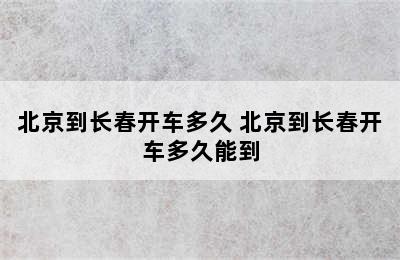 北京到长春开车多久 北京到长春开车多久能到